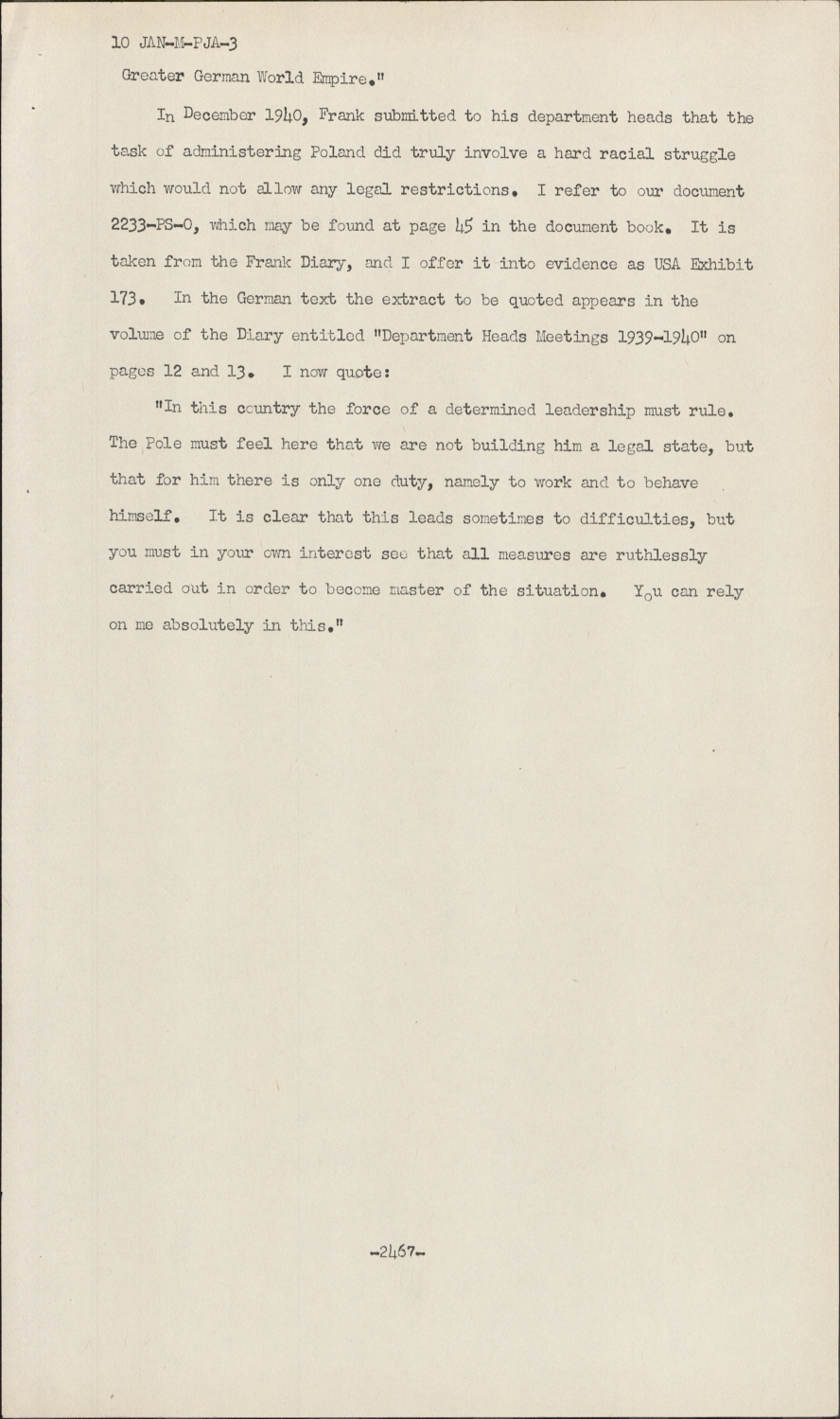 10 JAN-M-PJA-3

Greater German World Empire."

In December 1940, Frank submitted to his department heads that the task of administering Poland did truly involve a hard racial struggle which would not allow any legal restrictions. I refer to our document 2233-PS-O, which may be found at page 45 in the document book. It is taken from the Frank Diary, and I offer it into evidence as USA Exhibit 173. In the German text the extract to be quoted appears in the volume of the Diary entitled "Department Heads Meetings 1939-1940" on pages 12 and 13. I now quote:

"In this country the force of a determined leadership must rule. The Pole must feel here that we are not building him a legal state, but that for him there is only one duty, namely to work and to behave himself. It is clear that this leads sometimes to difficulties, but you must in your own interest see that all measures are ruthlessly carried out in order to become master of the situation. You can rely on me absolutely in this."

-2467-